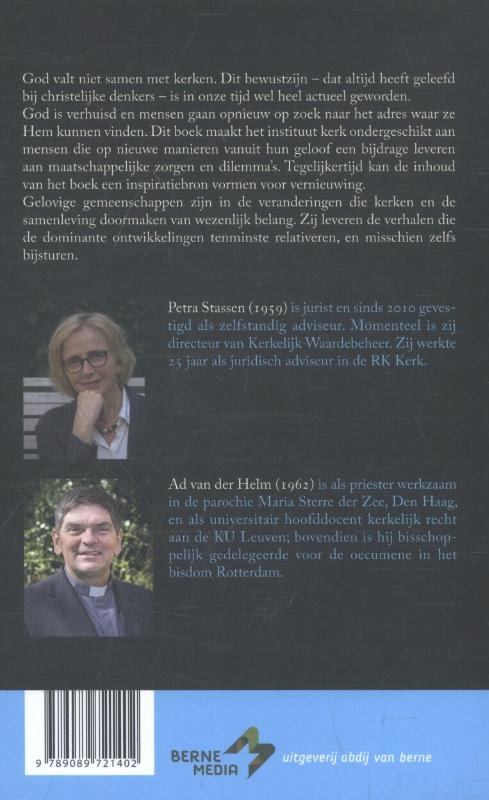 God valt niet samen met kerken. Dit bewustzijn – dat altijd heeft geleefd bij christelijke denkers – is in onze tijd wel heel actueel geworden.
God is verhuisd en mensen gaan opnieuw op zoek naar het adres waar ze Hem kunnen vinden. Dit boek maakt het instituut kerk ondergeschikt aan mensen die op nieuwe manieren vanuit hun geloof een bijdrage leveren aan maatschappelijke zorgen en dilemma's. Tegelijkertijd kan de inhoud van het boek een inspiratiebron vormen voor vernieuwing.
Gelovige gemeenschappen zijn in de veranderingen die kerken en de samenleving doormaken van wezenlijk belang. Zij leveren de verhalen die de dominante ontwikkelingen tenminste relativeren, en misschien zelfs bijsturen.

Petra Stassen (1959) is jurist en sinds 2010 gevestigd als zelfstandig adviseur. Momenteel is zij directeur van Kerkelijk Waardebeheer. Zij werkte 25 jaar als juridisch adviseur in de RK Kerk.

Ad van der Helm (1962) is als priester werkzaam in de parochie Maria Sterre der Zee, Den Haag, en als universitair hoofddocent kerkelijk recht aan de KU Leuven; bovendien is hij bisschoppelijk gedelegeerde voor de oecumene in het bisdom Rotterdam.

9 789089 721402

BERNE MEDIA

uitgeverij abdij van berne